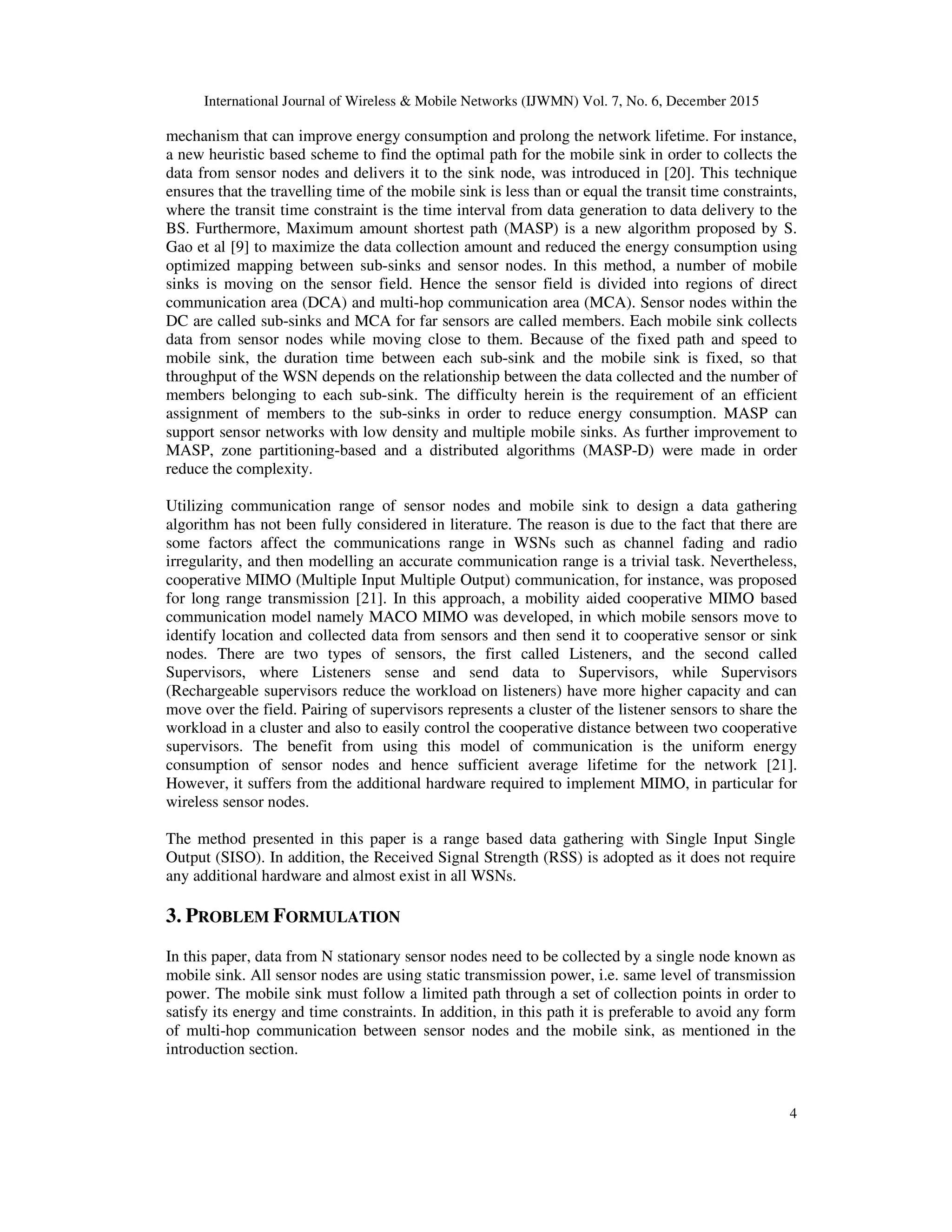 International Journal of Wireless & Mobile Networks (IJWMN) Vol. 7, No. 6, December 2015

mechanism that can improve energy consumption and prolong the network lifetime. For instance, a new heuristic based scheme to find the optimal path for the mobile sink in order to collects the data from sensor nodes and delivers it to the sink node, was introduced in [20]. This technique ensures that the travelling time of the mobile sink is less than or equal the transit time constraints, where the transit time constraint is the time interval from data generation to data delivery to the BS. Furthermore, Maximum amount shortest path (MASP) is a new algorithm proposed by S. Gao et al [9] to maximize the data collection amount and reduced the energy consumption using optimized mapping between sub-sinks and sensor nodes. In this method, a number of mobile sinks is moving on the sensor field. Hence the sensor field is divided into regions of direct communication area (DCA) and multi-hop communication area (MCA). Sensor nodes within the DC are called sub-sinks and MCA for far sensors are called members. Each mobile sink collects data from sensor nodes while moving close to them. Because of the fixed path and speed to mobile sink, the duration time between each sub-sink and the mobile sink is fixed, so that throughput of the WSN depends on the relationship between the data collected and the number of members belonging to each sub-sink. The difficulty herein is the requirement of an efficient assignment of members to the sub-sinks in order to reduce energy consumption. MASP can support sensor networks with low density and multiple mobile sinks. As further improvement to MASP, zone partitioning-based and a distributed algorithms (MASP-D) were made in order reduce the complexity.

Utilizing communication range of sensor nodes and mobile sink to design a data gathering algorithm has not been fully considered in literature. The reason is due to the fact that there are some factors affect the communications range in WSNs such as channel fading and radio irregularity, and then modelling an accurate communication range is a trivial task. Nevertheless, cooperative MIMO (Multiple Input Multiple Output) communication, for instance, was proposed for long range transmission [21]. In this approach, a mobility aided cooperative MIMO based communication model namely MACO MIMO was developed, in which mobile sensors move to identify location and collected data from sensors and then send it to cooperative sensor or sink nodes. There are two types of sensors, the first called Listeners, and the second called Supervisors, where Listeners sense and send data to Supervisors, while Supervisors (Rechargeable supervisors reduce the workload on listeners) have more higher capacity and can move over the field. Pairing of supervisors represents a cluster of the listener sensors to share the workload in a cluster and also to easily control the cooperative distance between two cooperative supervisors. The benefit from using this model of communication is the uniform energy consumption of sensor nodes and hence sufficient average lifetime for the network [21]. However, it suffers from the additional hardware required to implement MIMO, in particular for wireless sensor nodes.

The method presented in this paper is a range based data gathering with Single Input Single Output (SISO). In addition, the Received Signal Strength (RSS) is adopted as it does not require any additional hardware and almost exist in all WSNs.

3. PROBLEM FORMULATION

In this paper, data from N stationary sensor nodes need to be collected by a single node known as mobile sink. All sensor nodes are using static transmission power, i.e. same level of transmission power. The mobile sink must follow a limited path through a set of collection points in order to satisfy its energy and time constraints. In addition, in this path it is preferable to avoid any form of multi-hop communication between sensor nodes and the mobile sink, as mentioned in the introduction section.

4